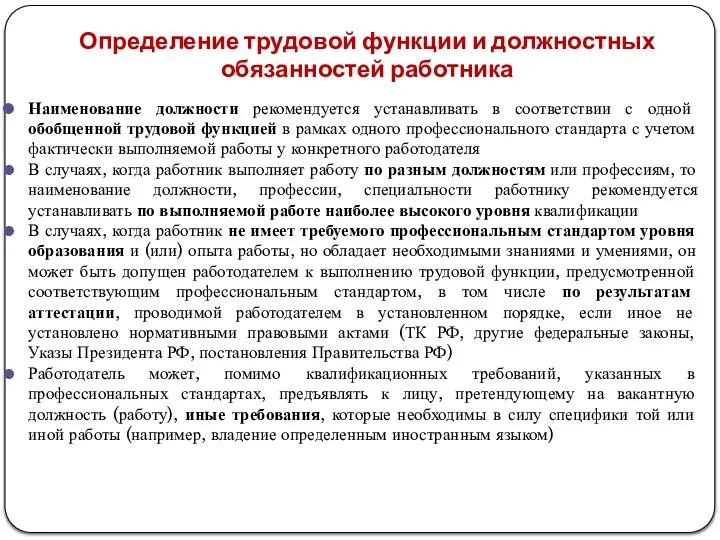 Определение трудовой функции и должностных обязанностей работника

Наименование должности рекомендуется устанавливать в соответствии с одной обобщенной трудовой функцией в рамках одного профессионального стандарта с учетом фактически выполняемой работы у конкретного работодателя

В случаях, когда работник выполняет работу по разным должностям или профессиям, то наименование должности, профессии, специальности работнику рекомендуется устанавливать по выполняемой работе наиболее высокого уровня квалификации

В случаях, когда работник не имеет требуемого профессиональным стандартом уровня образования и (или) опыта работы, но обладает необходимыми знаниями и умениями, он может быть допущен работодателем к выполнению трудовой функции, предусмотренной соответствующим профессиональным стандартом, в том числе по результатам аттестации, проводимой работодателем в установленном порядке, если иное не установлено нормативными правовыми актами (ТК РФ, другие федеральные законы, Указы Президента РФ, постановления Правительства РФ)

Работодатель может, помимо квалификационных требований, указанных в профессиональных стандартах, предъявлять к лицу, претендующему на вакантную должность (работу), иные требования, которые необходимы в силу специфики той или иной работы (например, владение определенным иностранным языком)